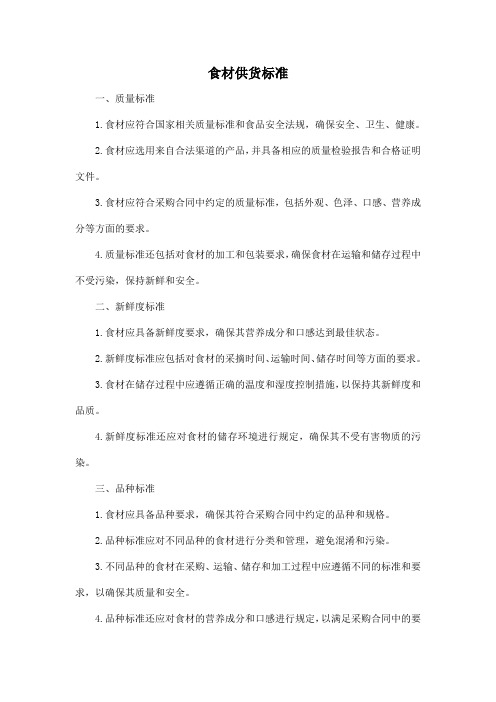 食材供货标准

一、质量标准

1. 食材应符合国家相关质量标准和食品安全法规，确保安全、卫生、健康。

2. 食材应选用来自合法渠道的产品，并具备相应的质量检验报告和合格证明文件。

3. 食材应符合采购合同中约定的质量标准，包括外观、色泽、口感、营养成分等方面的要求。

4. 质量标准还包括对食材的加工和包装要求，确保食材在运输和储存过程中不受污染，保持新鲜和安全。

二、新鲜度标准

1. 食材应具备新鲜度要求，确保其营养成分和口感达到最佳状态。

2. 新鲜度标准应包括对食材的采摘时间、运输时间、储存时间等方面的要求。

3. 食材在储存过程中应遵循正确的温度和湿度控制措施，以保持其新鲜度和品质。

4. 新鲜度标准还应对食材的储存环境进行规定，确保其不受有害物质的污染。

三、品种标准

1. 食材应具备品种要求，确保其符合采购合同中约定的品种和规格。

2. 品种标准应对不同品种的食材进行分类和管理，避免混淆和污染。

3. 不同品种的食材在采购、运输、储存和加工过程中应遵循不同的标准和要求，以确保其质量和安全。

4. 品种标准还应对食材的营养成分和口感进行规定，以满足采购合同中的要